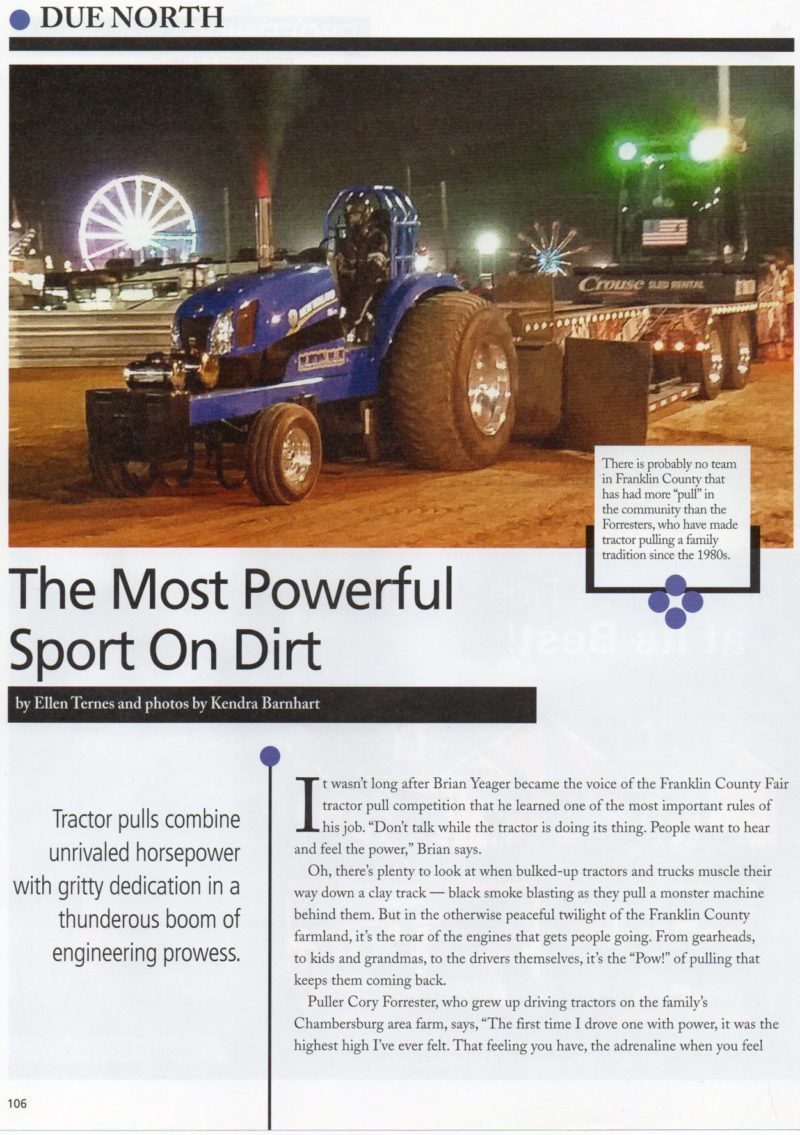 DUE NORTH

Crouse SLED RENTAL

There is probably no team in Franklin County that has had more "pull" in the community than the Forresters, who have made tractor pulling a family tradition since the 1980s.

The Most Powerful Sport On Dirt

by Ellen Ternes and photos by Kendra Barnhart

Tractor pulls combine unrivaled horsepower with gritty dedication in a thunderous boom of engineering prowess.

It wasn't long after Brian Yeager became the voice of the Franklin County Fair tractor pull competition that he learned one of the most important rules of his job. "Don't talk while the tractor is doing its thing. People want to hear and feel the power," Brian says.

Oh, there's plenty to look at when bulked-up tractors and trucks muscle their way down a clay track — black smoke blasting as they pull a monster machine behind them. But in the otherwise peaceful twilight of the Franklin County farmland, it's the roar of the engines that gets people going. From gearheads, to kids and grandmas, to the drivers themselves, it's the "Pow!" of pulling that keeps them coming back.

Puller Cory Forrester, who grew up driving tractors on the family's Chambersburg area farm, says, "The first time I drove one with power, it was the highest high I've ever felt. That feeling you have, the adrenaline when you feel

106